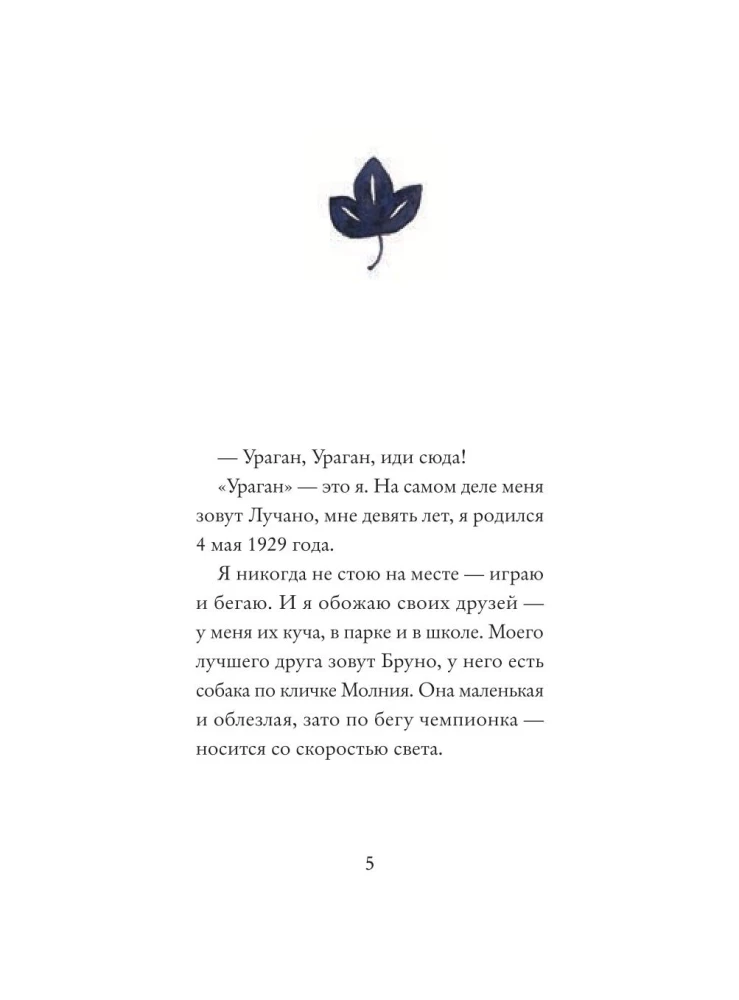 — Ураган, Ураган, иди сюда!

«Ураган» — это я. На самом деле меня зовут Лучано, мне девять лет, я родился 4 мая 1929 года.

Я никогда не стою на месте — играю и бегаю. И я обожаю своих друзей — у меня их куча, в парке и в школе. Моего лучшего друга зовут Бруно, у него есть собака по кличке Молния. Она маленькая и облезлая, зато по бегу чемпионка — носится со скоростью света.

5